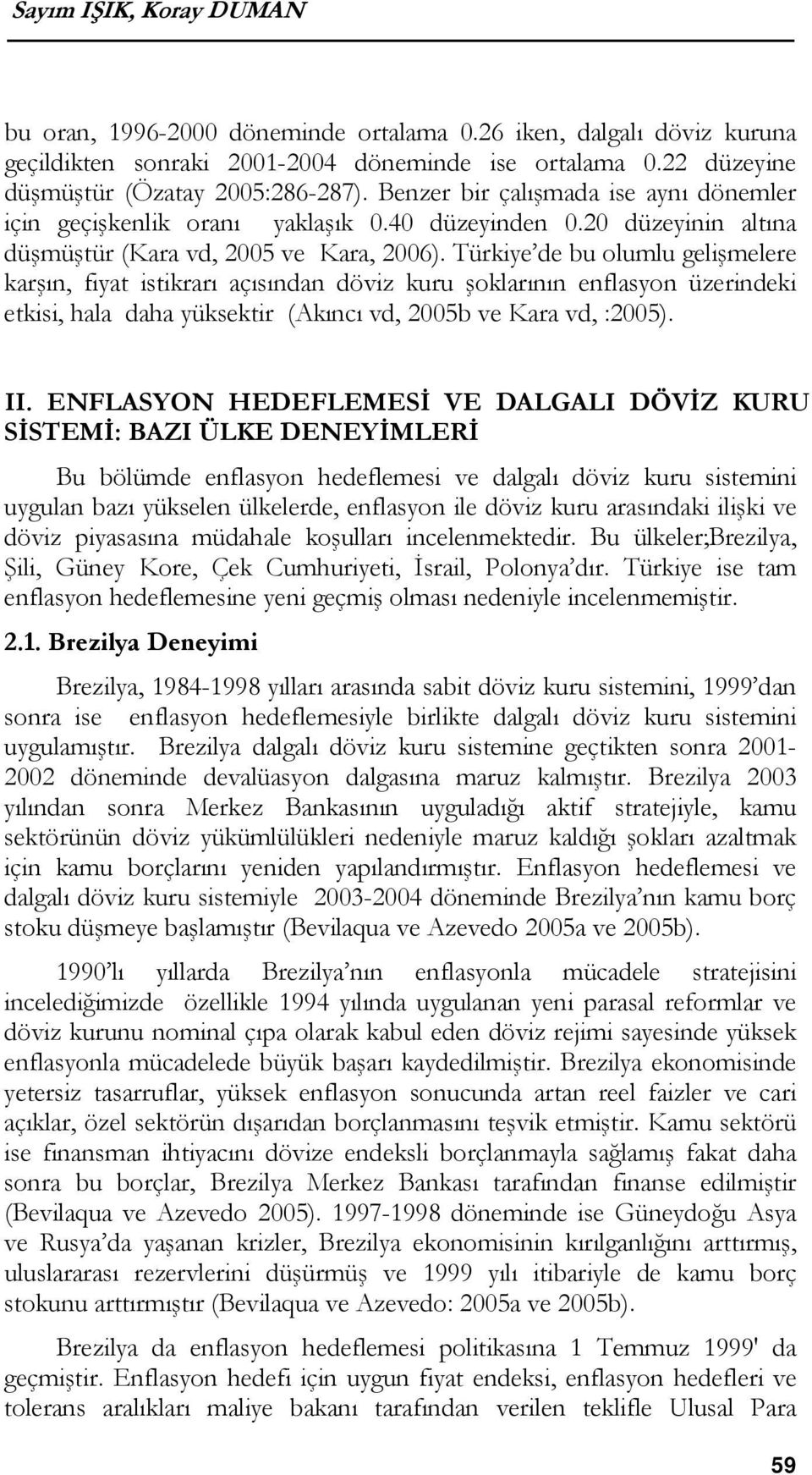 Sayım IŞIK, Koray DUMAN

bu oran, 1996-2000 döneminde ortalama 0.26 iken, dalgalı döviz kuruna geçildikten sonraki 2001-2004 döneminde ise ortalama 0.22 düzeyine düşmüştür (Özatay 2005:286-287). Benzer bir çalışmada ise aynı dönemler için geçişkenlik oranı yaklaşık 0.40 düzeyinden 0.20 düzeyinin altına düşmüştür (Kara vd, 2005 ve Kara, 2006). Türkiye'de bu olumlu gelişmelere karşın, fiyat istikrarı açısından döviz kuru şoklarının enflasyon üzerindeki etkisi, hala daha yüksektir (Akıncı vd, 2005b ve Kara vd, :2005).

II. ENFLASYON HEDEFLEMESİ VE DALGALI DÖVİZ KURU SİSTEMİ: BAZI ÜLKE DENEYİMLERİ

Bu bölümde enflasyon hedeflemesi ve dalgalı döviz kuru sistemini uygulan bazı yükselen ülkelerde, enflasyon ile döviz kuru arasındaki ilişki ve döviz piyasasına müdahale koşulları incelenmektedir. Bu ülkeler;Brezilya, Şili, Güney Kore, Çek Cumhuriyeti, İsrail, Polonya'dır. Türkiye ise tam enflasyon hedeflemesine yeni geçmiş olması nedeniyle incelenmemiştir.

2.1. Brezilya Deneyimi

Brezilya, 1984-1998 yılları arasında sabit döviz kuru sistemini, 1999'dan sonra ise enflasyon hedeflemesiyle birlikte dalgalı döviz kuru sistemini uygulamıştır. Brezilya dalgalı döviz kuru sistemine geçtikten sonra 2001-2002 döneminde devalüasyon dalgasına maruz kalmıştır. Brezilya 2003 yılından sonra Merkez Bankasının uyguladığı aktif stratejiyle, kamu sektörünün döviz yükümlülükleri nedeniyle maruz kaldığı şokları azaltmak için kamu borçlarını yeniden yapılandırmıştır. Enflasyon hedeflemesi ve dalgalı döviz kuru sistemiyle 2003-2004 döneminde Brezilya'nın kamu borç stoku düşmeye başlamıştır (Bevilaqua ve Azevedo 2005a ve 2005b).

1990'lı yıllarda Brezilya'nın enflasyonla mücadele stratejisini incelediğimizde özellikle 1994 yılında uygulanan yeni parasal reformlar ve döviz kurunu nominal çıpa olarak kabul eden döviz rejimi sayesinde yüksek enflasyonla mücadelede büyük başarı kaydedilmiştir. Brezilya ekonomisinde yetersiz tasarruflar, yüksek enflasyon sonucunda artan reel faizler ve cari açıklar, özel sektörün dışarıdan borçlanmasını teşvik etmiştir. Kamu sektörü ise finansman ihtiyacını dövize endeksli borçlanmayla sağlamış fakat daha sonra bu borçlar, Brezilya Merkez Bankası tarafından finanse edilmiştir (Bevilaqua ve Azevedo 2005). 1997-1998 döneminde ise Güneydoğu Asya ve Rusya'da yaşanan krizler, Brezilya ekonomisinin kırılganlığını arttırmış, uluslararası rezervlerini düşürmüş ve 1999 yılı itibariyle de kamu borç stokunu arttırmıştır (Bevilaqua ve Azevedo: 2005a ve 2005b).

Brezilya da enflasyon hedeflemesi politikasına 1 Temmuz 1999' da geçmiştir. Enflasyon hedefi için uygun fiyat endeksi, enflasyon hedefleri ve tolerans aralıkları maliye bakanı tarafından verilen teklifle Ulusal Para

59